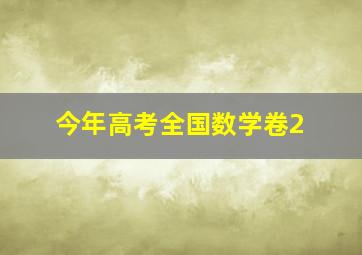 今年高考全国数学卷2